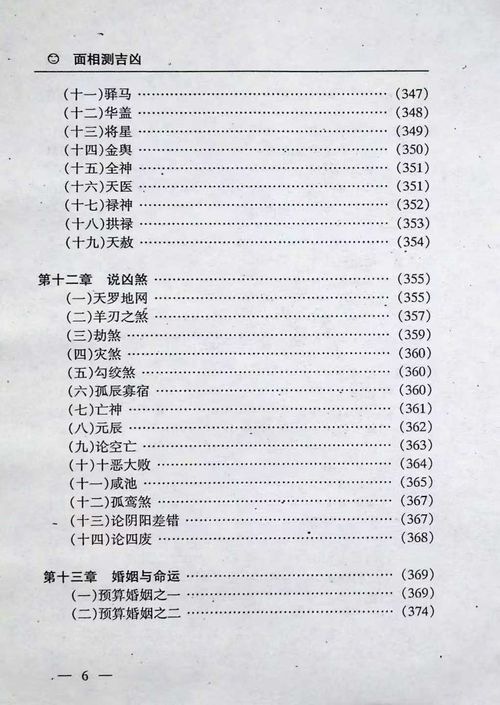 面相测吉凶

(十一)驿马 (347)
(十二)华盖 (348)
(十三)将星 (349)
(十四)金舆 (350)
(十五)全神 (351)
(十六)天医 (351)
(十七)禄神 (352)
(十八)拱禄 (353)
(十九)天赦 (354)

第十二章 说凶煞 (355)
(一)天罗地网 (355)
(二)羊刃之煞 (357)
(三)劫煞 (359)
(四)灾煞 (360)
(五)勾绞煞 (360)
(六)孤辰寡宿 (360)
(七)亡神 (361)
(八)元辰 (362)
(九)论空亡 (363)
(十)十恶大败 (364)
(十一)咸池 (365)
(十二)孤鸾煞 (367)
(十三)论阴阳差错 (367)
(十四)论四废 (368)

第十三章 婚姻与命运 (369)
(一)预算婚姻之一 (369)
(二)预算婚姻之二 (374)

— 6 —